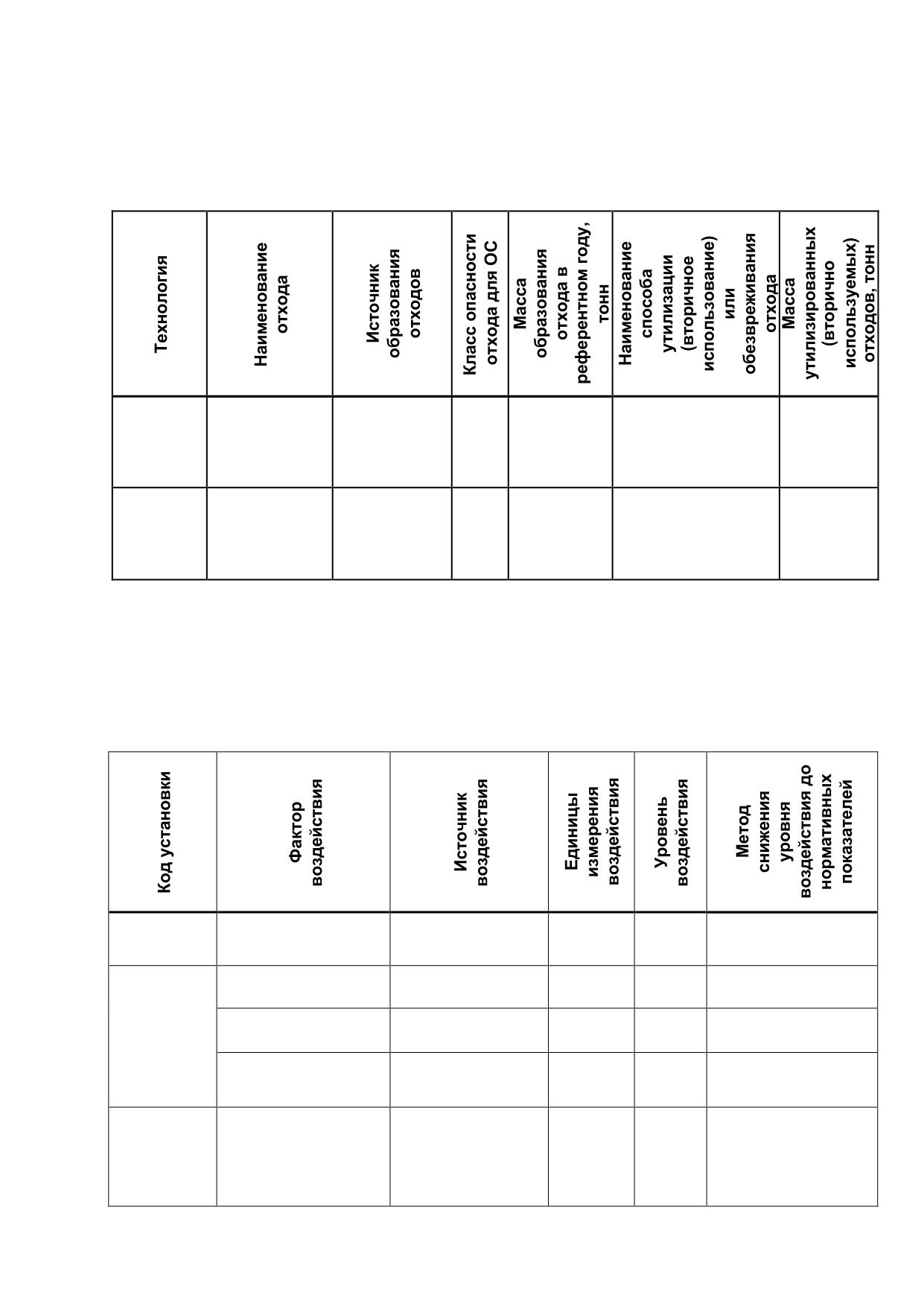 | Технология | Наименование отхода | Источник образования отходов | Класс опасности отхода для ОС | Масса образования отхода в референтном году, тонн | Наименование способа утилизации (вторичное использование) или обезвреживания отхода | Масса утилизированных (вторично используемых) отходов, тонн |
|---|---|---|---|---|---|---|
| | | | | | | |
| | | | | | | |

| Код установки | Фактор воздействия | Источник воздействия | Единицы измерения воздействия | Уровень воздействия | Метод снижения уровня воздействия до нормативных показателей |
|---|---|---|---|---|---|
| | | | | | |
| | | | | | |
| | | | | | |
| | | | | | |
| | | | | | |